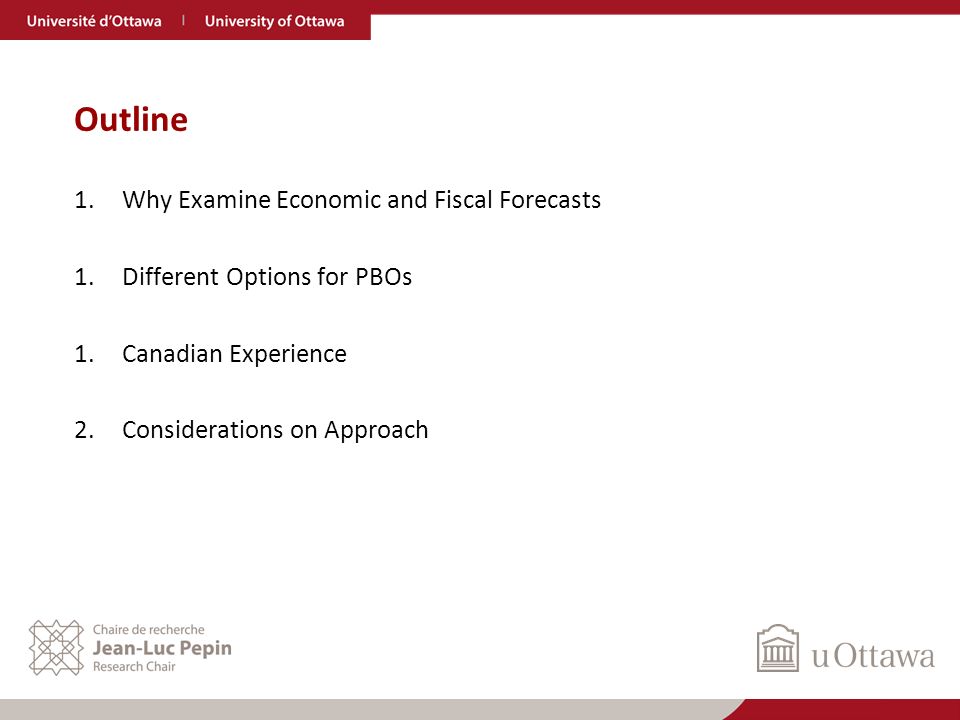 Université d'Ottawa | University of Ottawa

Outline

1. Why Examine Economic and Fiscal Forecasts

1. Different Options for PBOs

1. Canadian Experience

2. Considerations on Approach

Chaire de recherche
Jean-Luc Pepin
Research Chair

uOttawa